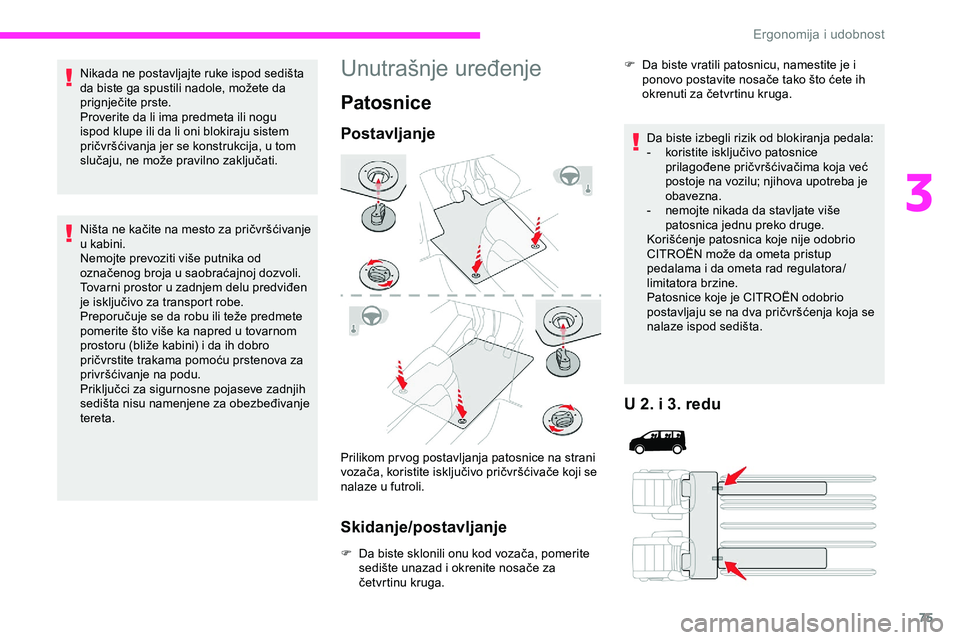 Ergonomija i udobnost

Nikada ne postavljajte ruke ispod sedišta da biste ga spustili nadole, možete da prignječite prste.
Proverite da li ima predmeta ili nogu ispod klupe ili da li oni blokiraju sistem pričvršćivanja jer se konstrukcija, u tom slučaju, ne može pravilno zaključati.

Ništa ne kačite na mesto za pričvršćivanje u kabini.
Nemojte prevoziti više putnika od označenog broja u saobraćajnoj dozvoli.
Tovarni prostor u zadnjem delu predviđen je isključivo za transport robe.
Preporučuje se da robu ili teže predmete pomerite što više ka napred u tovarnom prostoru (bliže kabini) i da ih dobro pričvrstite trakama pomoću prstenova za privršćivanje na podu.
Priključci za sigurnosne pojaseve zadnjih sedišta nisu namenjene za obezbeđivanje tereta.

Unutrašnje uređenje

Patosnice

Postavljanje

Prilikom prvog postavljanja patosnice na strani vozača, koristite isključivo pričvršćivače koji se nalaze u futroli.

Skidanje/postavljanje

Da biste sklonili onu kod vozača, pomerite sedište unazad i okrenite nosače za četvrtinu kruga.

Da biste vratili patosnicu, namestite je i ponovo postavite nosače tako što ćete ih okrenuti za četvrtinu kruga.

Da biste izbegli rizik od blokiranja pedala:
- koristite isključivo patosnice prilagođene pričvršćivačima koja već postoje na vozilu; njihova upotreba je obavezna.
- nemojte nikada da stavljate više patosnica jednu preko druge.
Korišćenje patosnica koje nije odobrio CITROËN može da ometa pristup pedalama i da ometa rad regulatora/limitatora brzine.
Patosnice koje je CITROËN odobrio postavljaju se na dva pričvršćenja koja se nalaze ispod sedišta.

U 2. i 3. redu

3

75

carmanualsonline.info